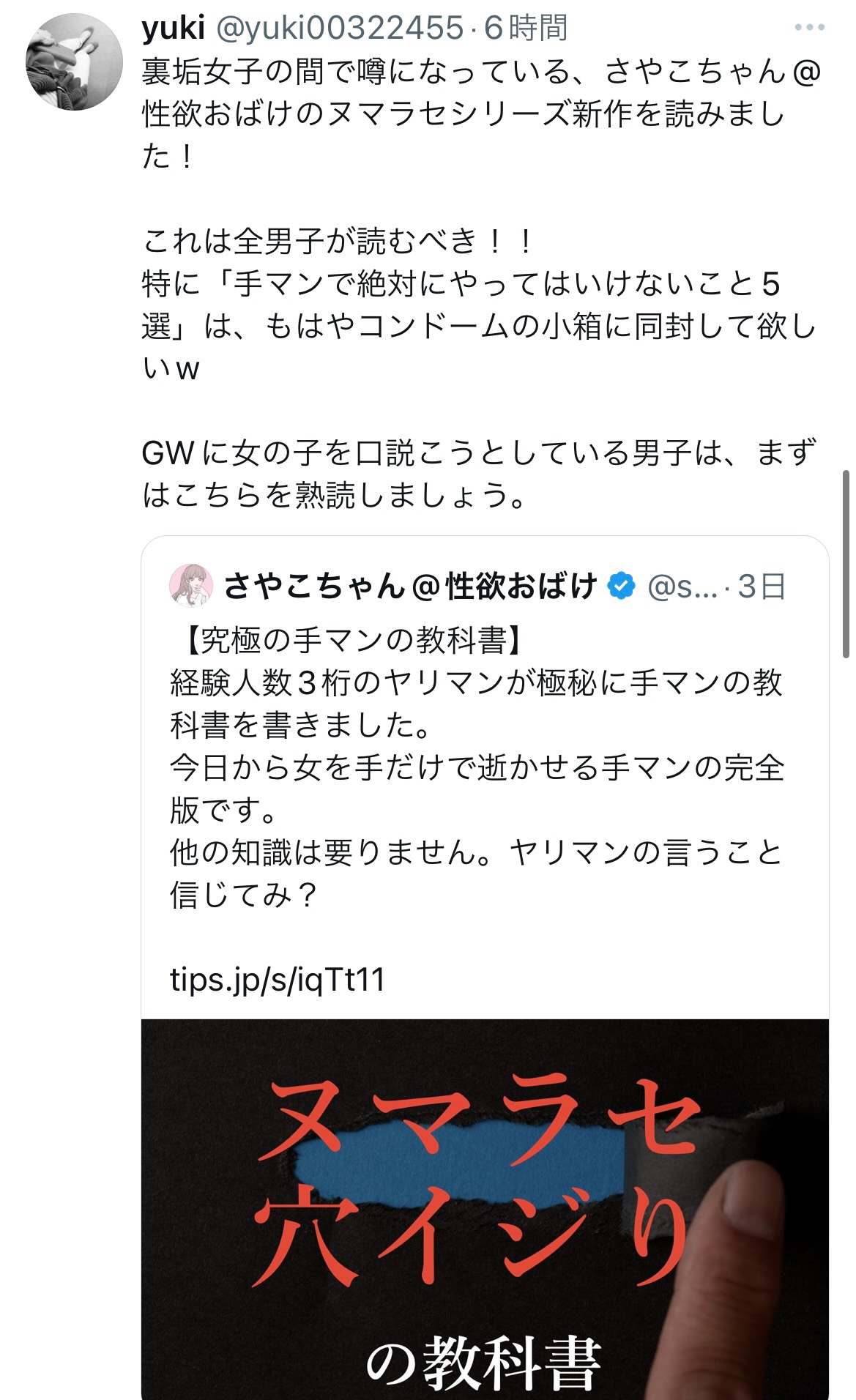 yuki @yuki00322455 · 6時間 ···

裏垢女子の間で噂になっている、さやこちゃん@性欲おばけのヌマラセシリーズ新作を読みました！

これは全男子が読むべき！！
特に「手マンで絶対にやってはいけないこと５選」は、もはやコンドームの小箱に同封して欲しいw

GWに女の子を口説こうとしている男子は、まずはこちらを熟読しましょう。

さやこちゃん@性欲おばけ @s... · 3日
【究極の手マンの教科書】
経験人数３桁のヤリマンが極秘に手マンの教科書を書きました。
今日から女を手だけで逝かせる手マンの完全版です。
他の知識は要りません。ヤリマンの言うこと信じてみ？

tips.jp/s/iqTt11

ヌマラセ
穴イジり
の教科書